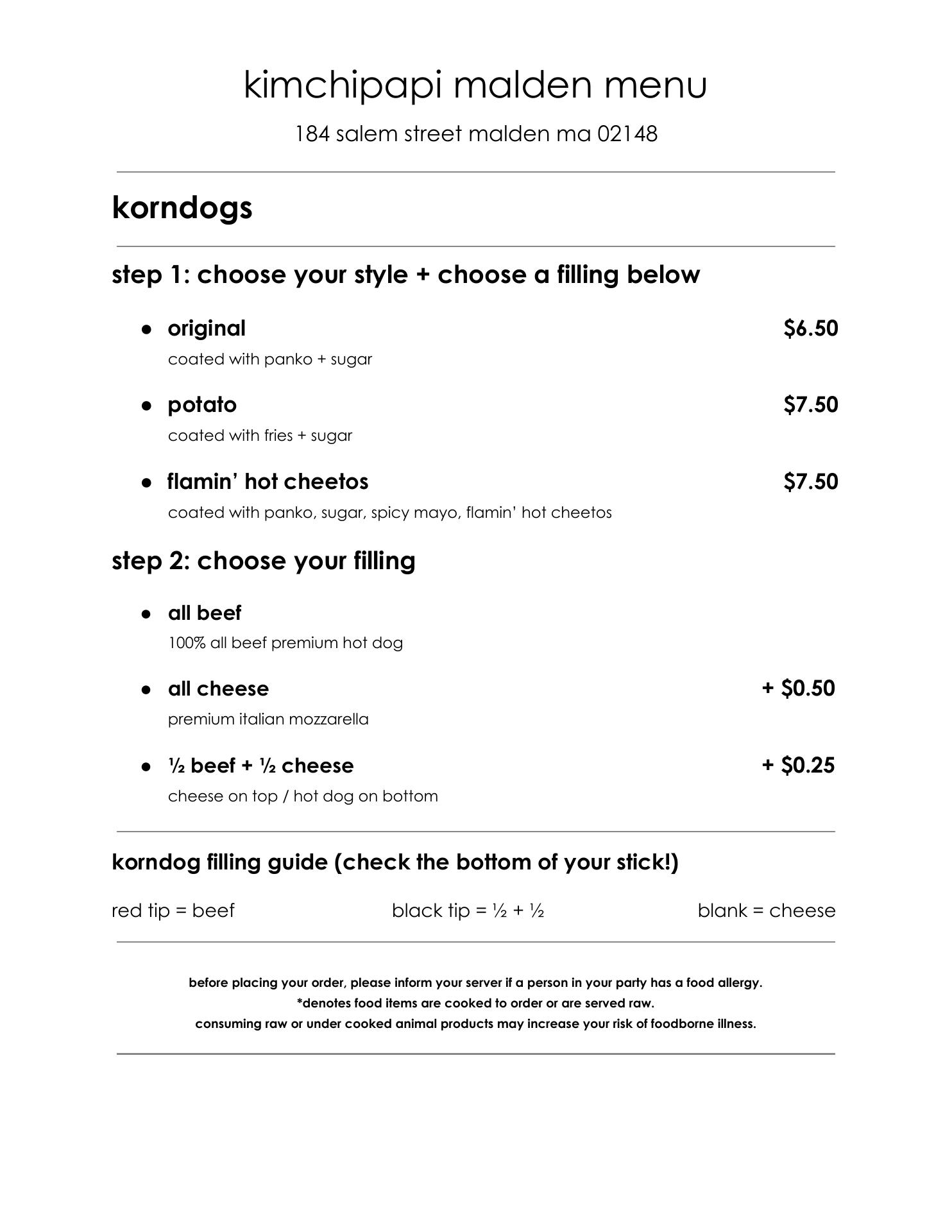 kimchipapi malden menu

184 salem street malden ma 02148

korndogs

step 1: choose your style + choose a filling below

● original $6.50
coated with panko + sugar

● potato $7.50
coated with fries + sugar

● flamin' hot cheetos $7.50
coated with panko, sugar, spicy mayo, flamin' hot cheetos

step 2: choose your filling

● all beef
100% all beef premium hot dog

● all cheese + $0.50
premium italian mozzarella

● ½ beef + ½ cheese + $0.25
cheese on top / hot dog on bottom

korndog filling guide (check the bottom of your stick!)

red tip = beef black tip = ½ + ½ blank = cheese

before placing your order, please inform your server if a person in your party has a food allergy.
*denotes food items are cooked to order or are served raw.
consuming raw or under cooked animal products may increase your risk of foodborne illness.